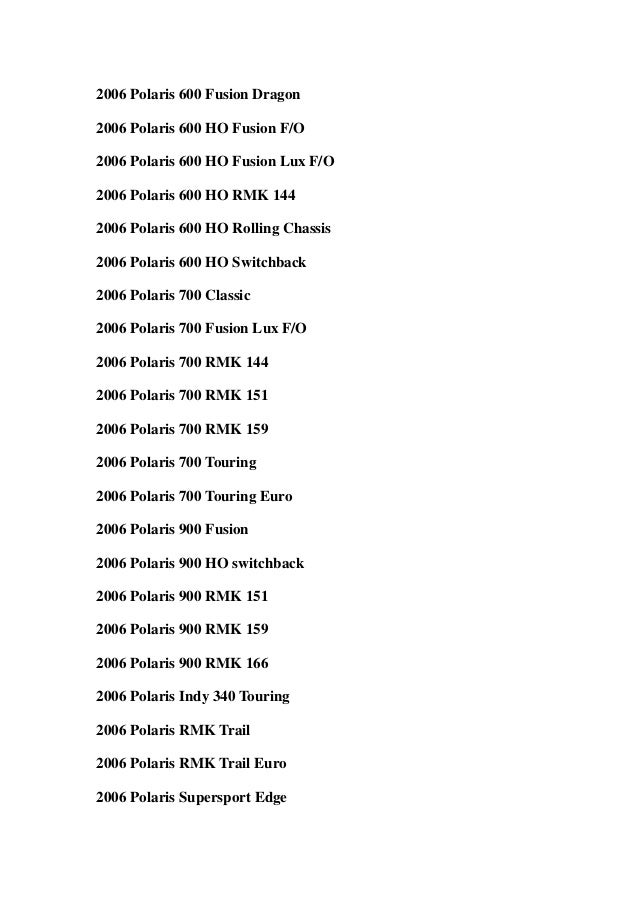 2006 Polaris 600 Fusion Dragon

2006 Polaris 600 HO Fusion F/O

2006 Polaris 600 HO Fusion Lux F/O

2006 Polaris 600 HO RMK 144

2006 Polaris 600 HO Rolling Chassis

2006 Polaris 600 HO Switchback

2006 Polaris 700 Classic

2006 Polaris 700 Fusion Lux F/O

2006 Polaris 700 RMK 144

2006 Polaris 700 RMK 151

2006 Polaris 700 RMK 159

2006 Polaris 700 Touring

2006 Polaris 700 Touring Euro

2006 Polaris 900 Fusion

2006 Polaris 900 HO switchback

2006 Polaris 900 RMK 151

2006 Polaris 900 RMK 159

2006 Polaris 900 RMK 166

2006 Polaris Indy 340 Touring

2006 Polaris RMK Trail

2006 Polaris RMK Trail Euro

2006 Polaris Supersport Edge